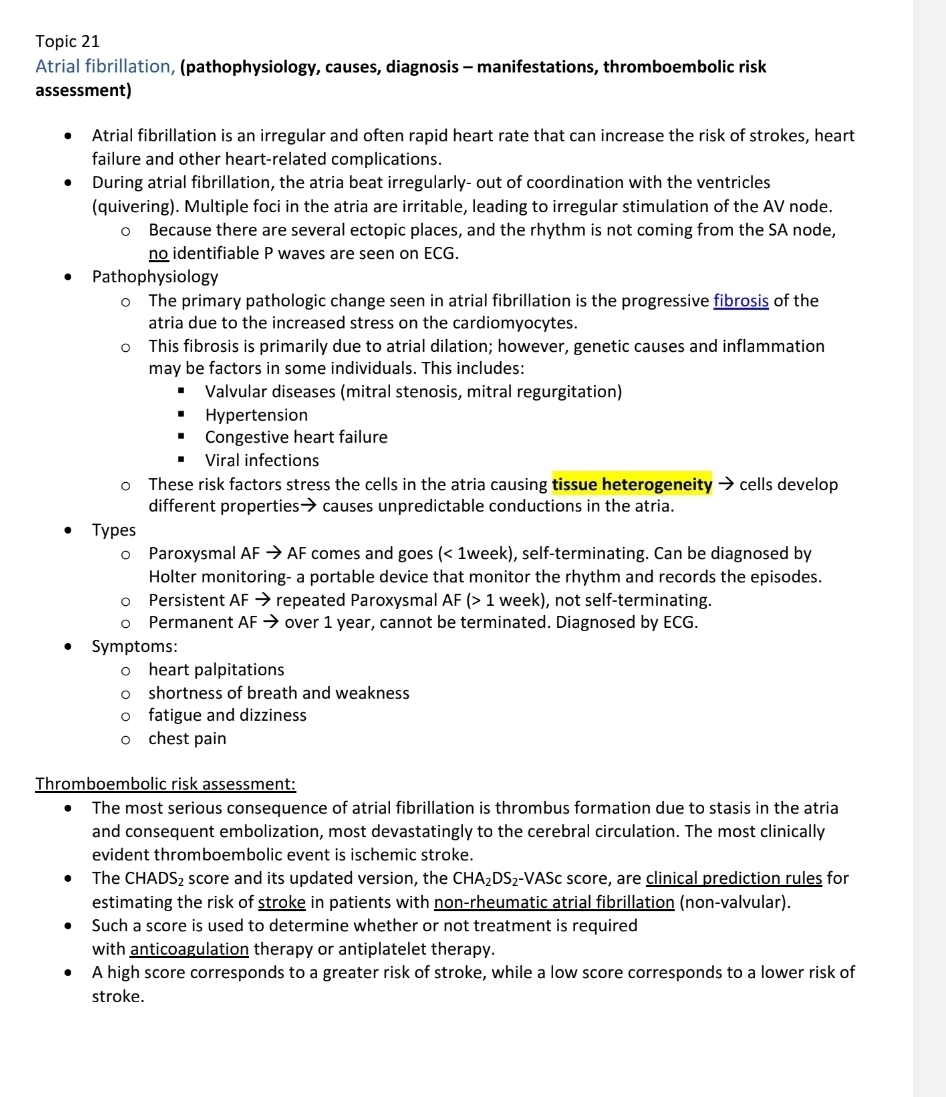 Topic 21
Atrial fibrillation, (pathophysiology, causes, diagnosis – manifestations, thromboembolic risk assessment)

- Atrial fibrillation is an irregular and often rapid heart rate that can increase the risk of strokes, heart failure and other heart-related complications.
- During atrial fibrillation, the atria beat irregularly- out of coordination with the ventricles (quivering). Multiple foci in the atria are irritable, leading to irregular stimulation of the AV node.
  - Because there are several ectopic places, and the rhythm is not coming from the SA node, no identifiable P waves are seen on ECG.
- Pathophysiology
  - The primary pathologic change seen in atrial fibrillation is the progressive fibrosis of the atria due to the increased stress on the cardiomyocytes.
  - This fibrosis is primarily due to atrial dilation; however, genetic causes and inflammation may be factors in some individuals. This includes:
    - Valvular diseases (mitral stenosis, mitral regurgitation)
    - Hypertension
    - Congestive heart failure
    - Viral infections
  - These risk factors stress the cells in the atria causing tissue heterogeneity → cells develop different properties→ causes unpredictable conductions in the atria.
- Types
  - Paroxysmal AF → AF comes and goes (< 1week), self-terminating. Can be diagnosed by Holter monitoring- a portable device that monitor the rhythm and records the episodes.
  - Persistent AF → repeated Paroxysmal AF (> 1 week), not self-terminating.
  - Permanent AF → over 1 year, cannot be terminated. Diagnosed by ECG.
- Symptoms:
  - heart palpitations
  - shortness of breath and weakness
  - fatigue and dizziness
  - chest pain

Thromboembolic risk assessment:
- The most serious consequence of atrial fibrillation is thrombus formation due to stasis in the atria and consequent embolization, most devastatingly to the cerebral circulation. The most clinically evident thromboembolic event is ischemic stroke.
- The $CHADS_2$ score and its updated version, the $CHA_2DS_2$-VASc score, are clinical prediction rules for estimating the risk of stroke in patients with non-rheumatic atrial fibrillation (non-valvular).
- Such a score is used to determine whether or not treatment is required with anticoagulation therapy or antiplatelet therapy.
- A high score corresponds to a greater risk of stroke, while a low score corresponds to a lower risk of stroke.